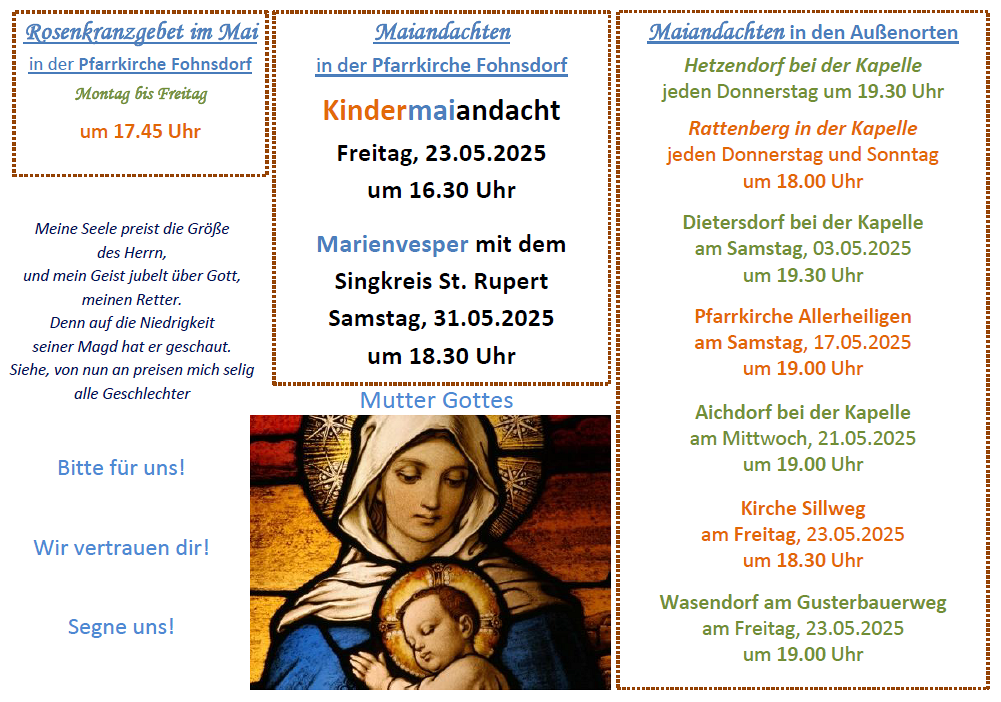 Rosenkranzgebet im Mai
in der Pfarrkirche Fohnsdorf
Montag bis Freitag
um 17.45 Uhr

Meine Seele preist die Größe des Herrn, und mein Geist jubelt über Gott, meinen Retter. Denn auf die Niedrigkeit seiner Magd hat er geschaut. Siehe, von nun an preisen mich selig alle Geschlechter

Bitte für uns!

Wir vertrauen dir!

Segne uns!

Maiandachten
in der Pfarrkirche Fohnsdorf

Kindermaiandacht
Freitag, 23.05.2025
um 16.30 Uhr

Marienvesper mit dem Singkreis St. Rupert
Samstag, 31.05.2025
um 18.30 Uhr

Mutter Gottes

Maiandachten in den Außenorten

Hetzendorf bei der Kapelle
jeden Donnerstag um 19.30 Uhr

Rattenberg in der Kapelle
jeden Donnerstag und Sonntag
um 18.00 Uhr

Dietersdorf bei der Kapelle
am Samstag, 03.05.2025
um 19.30 Uhr

Pfarrkirche Allerheiligen
am Samstag, 17.05.2025
um 19.00 Uhr

Aichdorf bei der Kapelle
am Mittwoch, 21.05.2025
um 19.00 Uhr

Kirche Sillweg
am Freitag, 23.05.2025
um 18.30 Uhr

Wasendorf am Gusterbauerweg
am Freitag, 23.05.2025
um 19.00 Uhr